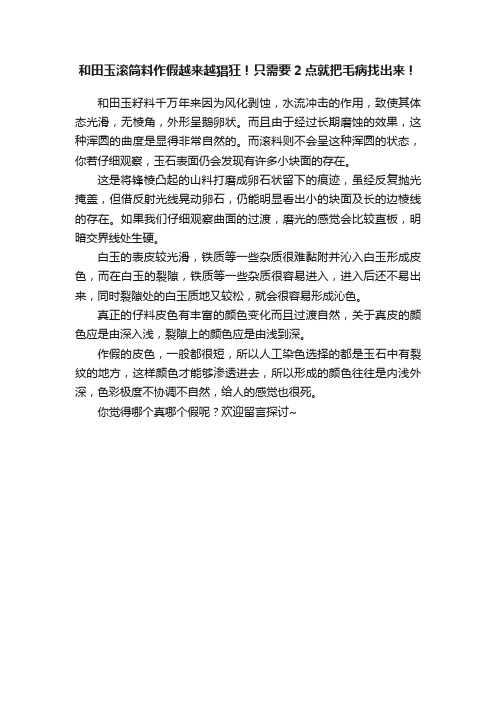 和田玉滚筒料作假越来越猖狂！只需要 2 点就把毛病找出来！

和田玉籽料千万年来因为风化剥蚀，水流冲击的作用，致使其体态光滑，无棱角，外形呈鹅卵状。而且由于经过长期磨蚀的效果，这种浑圆的曲度是显得非常自然的。而滚料则不会呈这种浑圆的状态，你若仔细观察，玉石表面仍会发现有许多小块面的存在。

这是将锋棱凸起的山料打磨成卵石状留下的痕迹，虽经反复抛光掩盖，但借反射光线晃动卵石，仍能明显看出小的块面及长的边棱线的存在。如果我们仔细观察曲面的过渡，磨光的感觉会比较直板，明暗交界线处生硬。

白玉的表皮较光滑，铁质等一些杂质很难黏附并沁入白玉形成皮色，而在白玉的裂隙，铁质等一些杂质很容易进入，进入后还不易出来，同时裂隙处的白玉质地又较松，就会很容易形成沁色。

真正的仔料皮色有丰富的颜色变化而且过渡自然，关于真皮的颜色应是由深入浅，裂隙上的颜色应是由浅到深。

作假的皮色，一般都很短，所以人工染色选择的都是玉石中有裂纹的地方，这样颜色才能够渗透进去，所以形成的颜色往往是内浅外深，色彩极度不协调不自然，给人的感觉也很死。

你觉得哪个真哪个假呢？欢迎留言探讨~